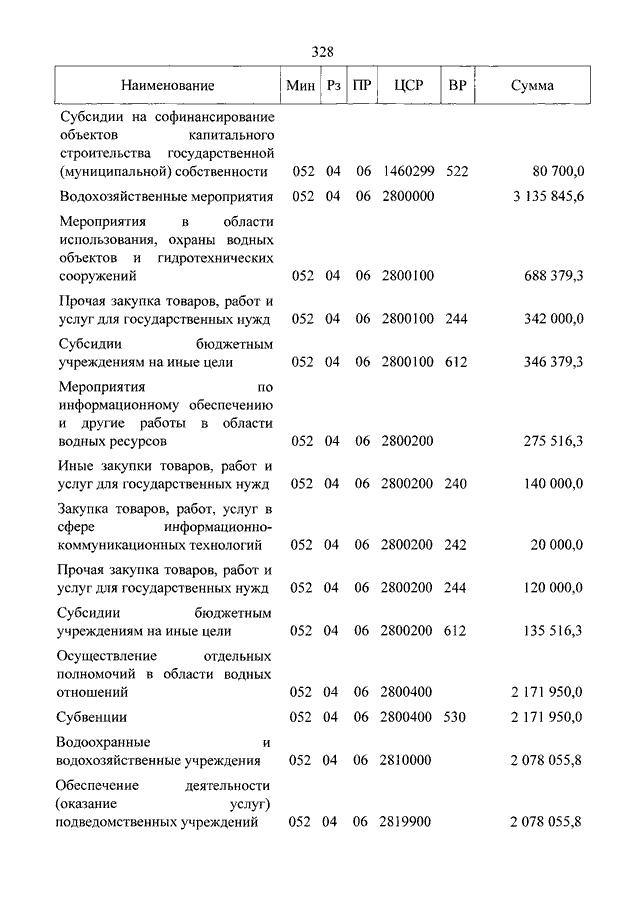 328

| Наименование | Мин | Рз | ПР | ЦСР | ВР | Сумма |
|---|---|---|---|---|---|---|
| Субсидии на софинансирование объектов капитального строительства государственной (муниципальной) собственности | 052 | 04 | 06 | 1460299 | 522 | 80 700,0 |
| Водохозяйственные мероприятия | 052 | 04 | 06 | 2800000 | | 3 135 845,6 |
| Мероприятия в области использования, охраны водных объектов и гидротехнических сооружений | 052 | 04 | 06 | 2800100 | | 688 379,3 |
| Прочая закупка товаров, работ и услуг для государственных нужд | 052 | 04 | 06 | 2800100 | 244 | 342 000,0 |
| Субсидии бюджетным учреждениям на иные цели | 052 | 04 | 06 | 2800100 | 612 | 346 379,3 |
| Мероприятия по информационному обеспечению и другие работы в области водных ресурсов | 052 | 04 | 06 | 2800200 | | 275 516,3 |
| Иные закупки товаров, работ и услуг для государственных нужд | 052 | 04 | 06 | 2800200 | 240 | 140 000,0 |
| Закупка товаров, работ, услуг в сфере информационно-коммуникационных технологий | 052 | 04 | 06 | 2800200 | 242 | 20 000,0 |
| Прочая закупка товаров, работ и услуг для государственных нужд | 052 | 04 | 06 | 2800200 | 244 | 120 000,0 |
| Субсидии бюджетным учреждениям на иные цели | 052 | 04 | 06 | 2800200 | 612 | 135 516,3 |
| Осуществление отдельных полномочий в области водных отношений | 052 | 04 | 06 | 2800400 | | 2 171 950,0 |
| Субвенции | 052 | 04 | 06 | 2800400 | 530 | 2 171 950,0 |
| Водоохранные и водохозяйственные учреждения | 052 | 04 | 06 | 2810000 | | 2 078 055,8 |
| Обеспечение деятельности (оказание услуг) подведомственных учреждений | 052 | 04 | 06 | 2819900 | | 2 078 055,8 |